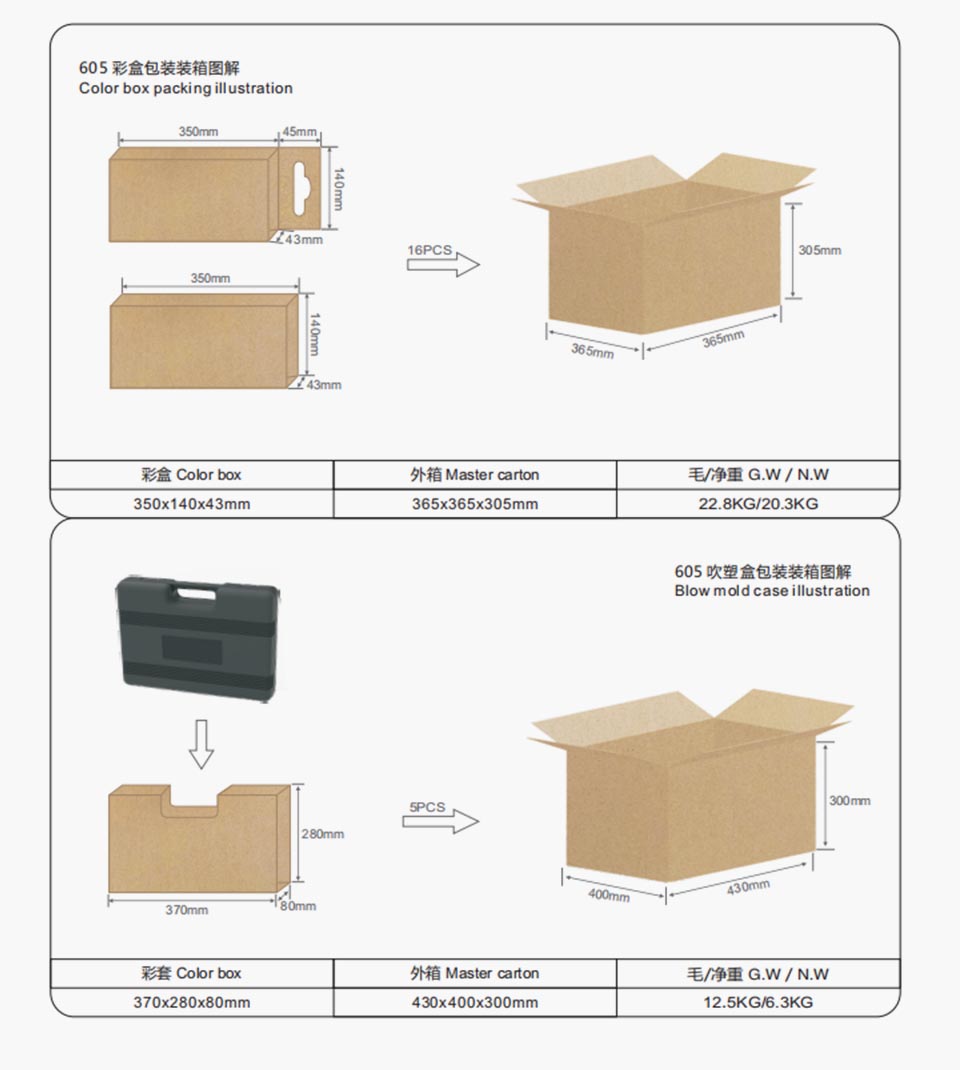 605 彩盒包装装箱图解
Color box packing illustration

350mm
45mm
140mm
43mm

350mm
140mm
43mm

16PCS

305mm
365mm
365mm

| 彩盒 Color box | 外箱 Master carton | 毛/净重 G.W / N.W |
|---|---|---|
| 350x140x43mm | 365x365x305mm | 22.8KG/20.3KG |

605 吹塑盒包装装箱图解
Blow mold case illustration

280mm
370mm
80mm

5PCS

300mm
400mm
430mm

| 彩套 Color box | 外箱 Master carton | 毛/净重 G.W / N.W |
|---|---|---|
| 370x280x80mm | 430x400x300mm | 12.5KG/6.3KG |